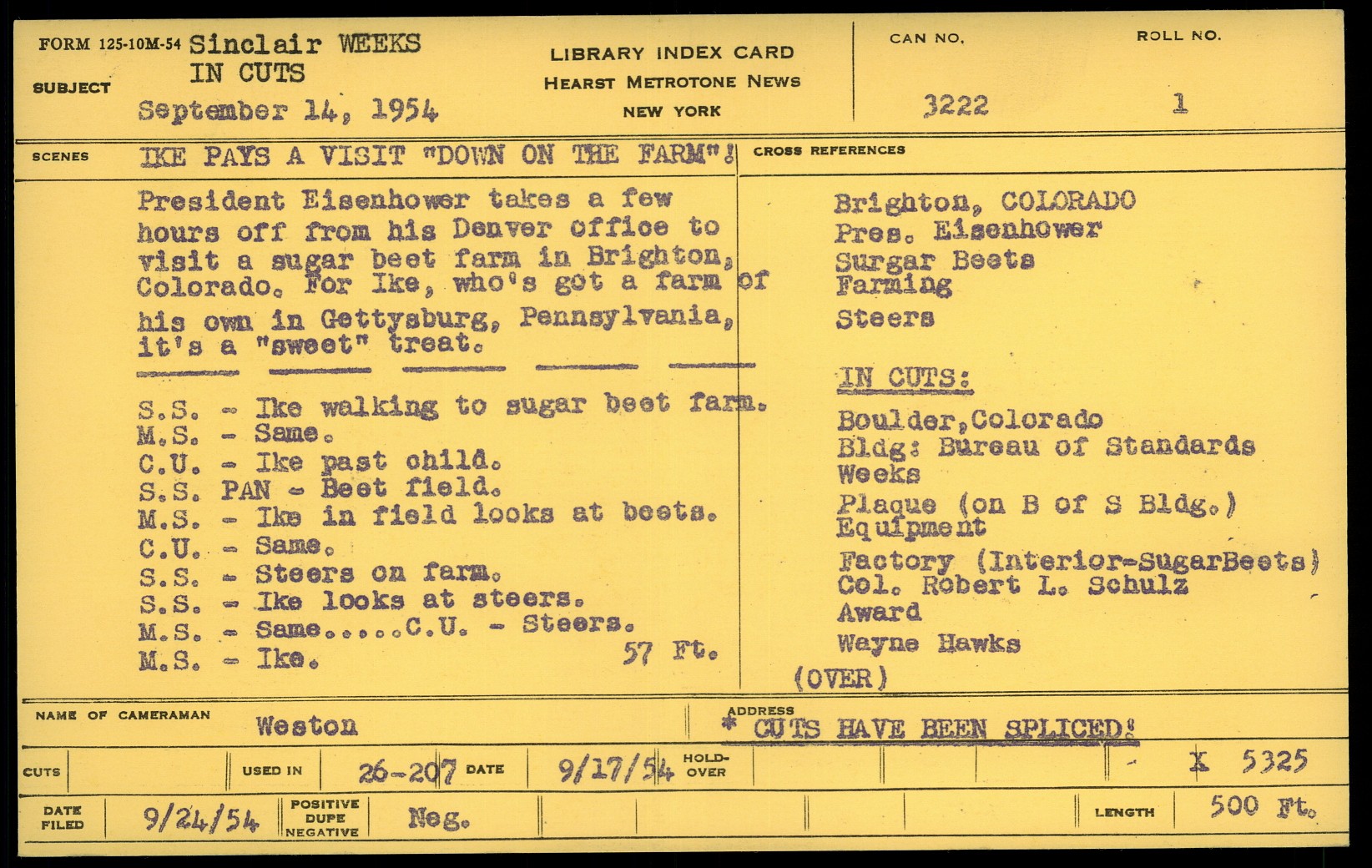 FORM 125-10M-54 Sinclair WEEKS
IN CUTS
SUBJECT
September 14, 1954

LIBRARY INDEX CARD
HEARST METROTONE NEWS
NEW YORK

CAN NO.
3222

ROLL NO.
1

SCENES
IKE PAYS A VISIT "DOWN ON THE FARM"!

President Eisenhower takes a few hours off from his Denver office to visit a sugar beet farm in Brighton, Colorado. For Ike, who's got a farm of his own in Gettysburg, Pennsylvania, it's a "sweet" treat.

S.S. - Ike walking to sugar beet farm.
M.S. - Same.
C.U. - Ike past child.
S.S. PAN - Beet field.
M.S. - Ike in field looks at beets.
C.U. - Same.
S.S. - Steers on farm.
S.S. - Ike looks at steers.
M.S. - Same.....C.U. - Steers.
M.S. - Ike. 57 Ft.

CROSS REFERENCES
Brighton, COLORADO
Pres. Eisenhower
Surgar Beets
Farming
Steers

IN CUTS:
Boulder,Colorado
Bldg: Bureau of Standards
Weeks
Plaque (on B of S Bldg.)
Equipment
Factory (Interior-SugarBeets)
Col. Robert L. Schulz
Award
Wayne Hawks
(OVER)

NAME OF CAMERAMAN
Weston
ADDRESS
* CUTS HAVE BEEN SPLICED!

CUTS
USED IN 26-207 DATE 9/17/54 HOLD-OVER
X 5325

DATE FILED 9/24/54 POSITIVE DUPE NEGATIVE Neg.
LENGTH 500 Ft.